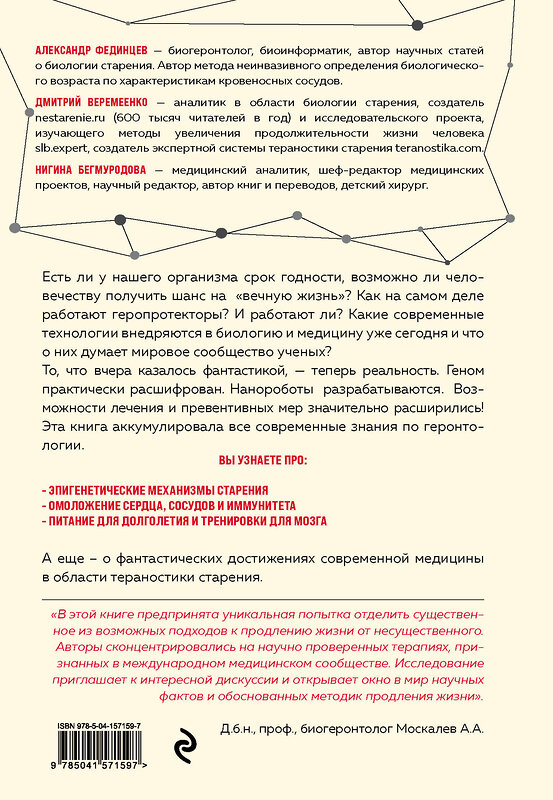 АЛЕКСАНДР ФЕДИНЦЕВ — биогеронтолог, биоинформатик, автор научных статей о биологии старения. Автор метода неинвазивного определения биологического возраста по характеристикам кровеносных сосудов.

ДМИТРИЙ ВЕРЕМЕЕНКО — аналитик в области биологии старения, создатель nestarenie.ru (600 тысяч читателей в год) и исследовательского проекта, изучающего методы увеличения продолжительности жизни человека slb.expert, создатель экспертной системы тераностики старения teranostika.com.

НИГИНА БЕГМУРОДОВА — медицинский аналитик, шеф-редактор медицинских проектов, научный редактор, автор книг и переводов, детский хирург.

Есть ли у нашего организма срок годности, возможно ли человечеству получить шанс на «вечную жизнь»? Как на самом деле работают геропротекторы? И работают ли? Какие современные технологии внедряются в биологию и медицину уже сегодня и что о них думает мировое сообщество ученых?
То, что вчера казалось фантастикой, — теперь реальность. Геном практически расшифрован. Нанороботы разрабатываются. Возможности лечения и превентивных мер значительно расширились! Эта книга аккумулировала все современные знания по геронтологии.

ВЫ УЗНАЕТЕ ПРО:

- ЭПИГЕНЕТИЧЕСКИЕ МЕХАНИЗМЫ СТАРЕНИЯ
- ОМОЛОЖЕНИЕ СЕРДЦА, СОСУДОВ И ИММУНИТЕТА
- ПИТАНИЕ ДЛЯ ДОЛГОЛЕТИЯ И ТРЕНИРОВКИ ДЛЯ МОЗГА

А еще – о фантастических достижениях современной медицины в области тераностики старения.

«В этой книге предпринята уникальная попытка отделить существенное из возможных подходов к продлению жизни от несущественного. Авторы сконцентрировались на научно проверенных терапиях, признанных в международном медицинском сообществе. Исследование приглашает к интересной дискуссии и открывает окно в мир научных фактов и обоснованных методик продления жизни».

Д.б.н., проф., биогеронтолог Москалев А.А.

ISBN 978-5-04-157159-7

9 785041 571597 >